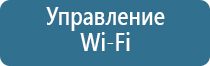 Управление Wi-Fi